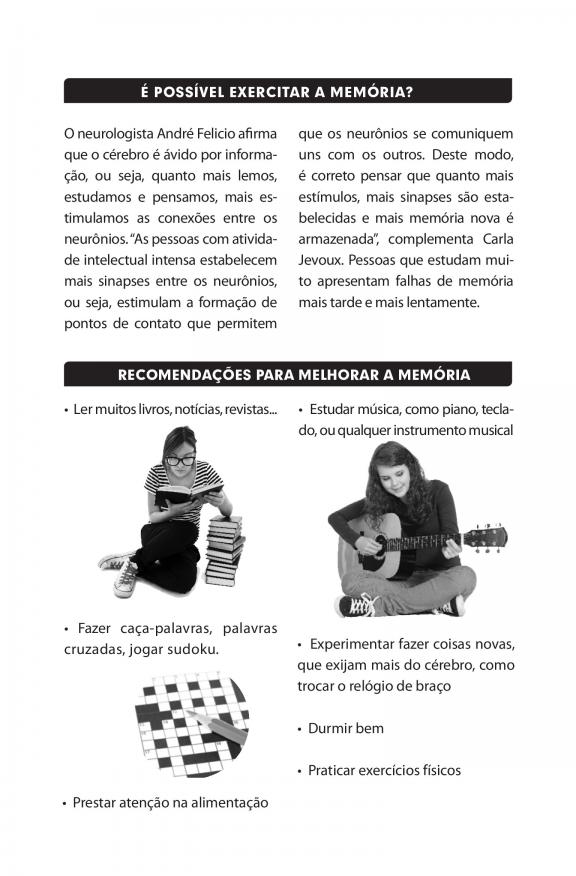 É POSSÍVEL EXERCITAR A MEMÓRIA?

O neurologista André Felicio afirma que o cérebro é ávido por informação, ou seja, quanto mais lemos, estudamos e pensamos, mais estimulamos as conexões entre os neurônios. "As pessoas com atividade intelectual intensa estabelecem mais sinapses entre os neurônios, ou seja, estimulam a formação de pontos de contato que permitem que os neurônios se comuniquem uns com os outros. Deste modo, é correto pensar que quanto mais estímulos, mais sinapses são estabelecidas e mais memória nova é armazenada", complementa Carla Jevoux. Pessoas que estudam muito apresentam falhas de memória mais tarde e mais lentamente.

RECOMENDAÇÕES PARA MELHORAR A MEMÓRIA

• Ler muitos livros, notícias, revistas...

• Fazer caça-palavras, palavras cruzadas, jogar sudoku.

• Prestar atenção na alimentação

• Estudar música, como piano, teclado, ou qualquer instrumento musical

• Experimentar fazer coisas novas, que exijam mais do cérebro, como trocar o relógio de braço

• Durmir bem

• Praticar exercícios físicos